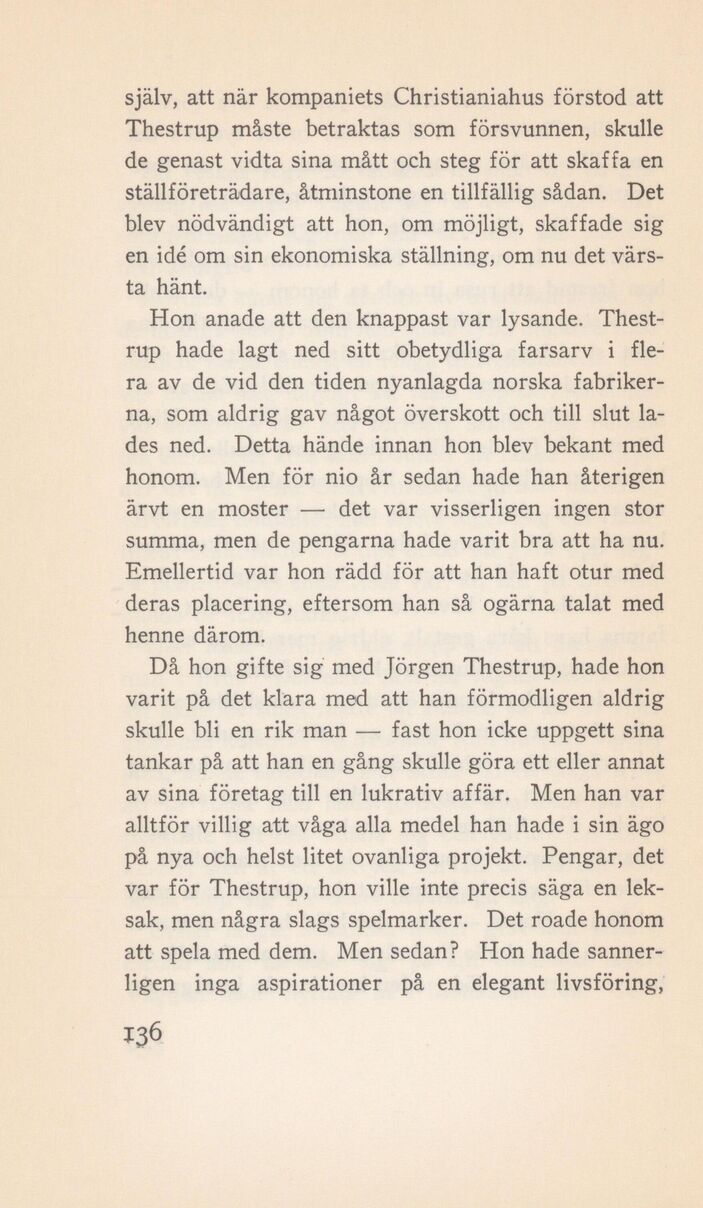 själv, att när kompaniets Christianiahus förstod att Thestrup måste betraktas som försvunnen, skulle de genast vidta sina mått och steg för att skaffa en ställföreträdare, åtminstone en tillfällig sådan. Det blev nödvändigt att hon, om möjligt, skaffade sig en idé om sin ekonomiska ställning, om nu det värsta hänt.

Hon anade att den knappast var lysande. Thestrup hade lagt ned sitt obetydliga farsarv i flera av de vid den tiden nyanlagda norska fabrikerna, som aldrig gav något överskott och till slut lades ned. Detta hände innan hon blev bekant med honom. Men för nio år sedan hade han återigen ärvt en moster — det var visserligen ingen stor summa, men de pengarna hade varit bra att ha nu. Emellertid var hon rädd för att han haft otur med deras placering, eftersom han så ogärna talat med henne därom.

Då hon gifte sig med Jörgen Thestrup, hade hon varit på det klara med att han förmodligen aldrig skulle bli en rik man — fast hon icke uppgett sina tankar på att han en gång skulle göra ett eller annat av sina företag till en lukrativ affär. Men han var alltför villig att våga alla medel han hade i sin ägo på nya och helst litet ovanliga projekt. Pengar, det var för Thestrup, hon ville inte precis säga en leksak, men några slags spelmarker. Det roade honom att spela med dem. Men sedan? Hon hade sannerligen inga aspirationer på en elegant livsföring,

136